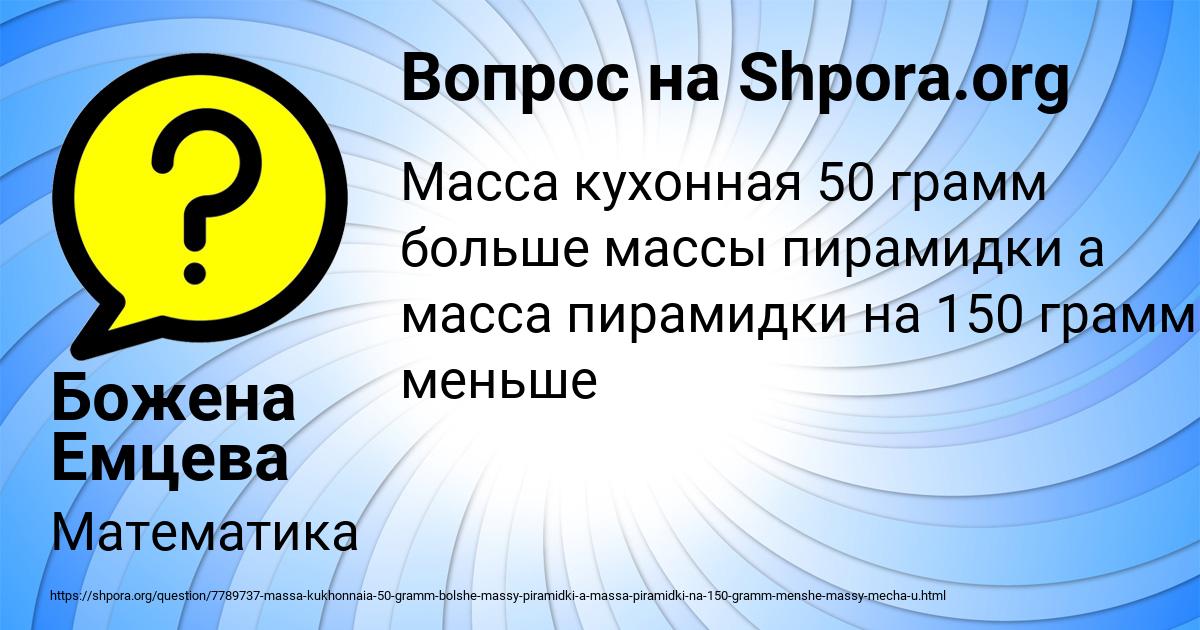 Вопрос на Shpora.org

Масса кухонная 50 грамм больше массы пирамидки а масса пирамидки на 150 грамм меньше

Божена Емцева

Математика

https://shpora.org/question/7789737-massa-kukhonnaia-50-gramm-bolshe-massy-piramidki-a-massa-piramidki-na-150-gramm-menshe-massy-mecha-u.html